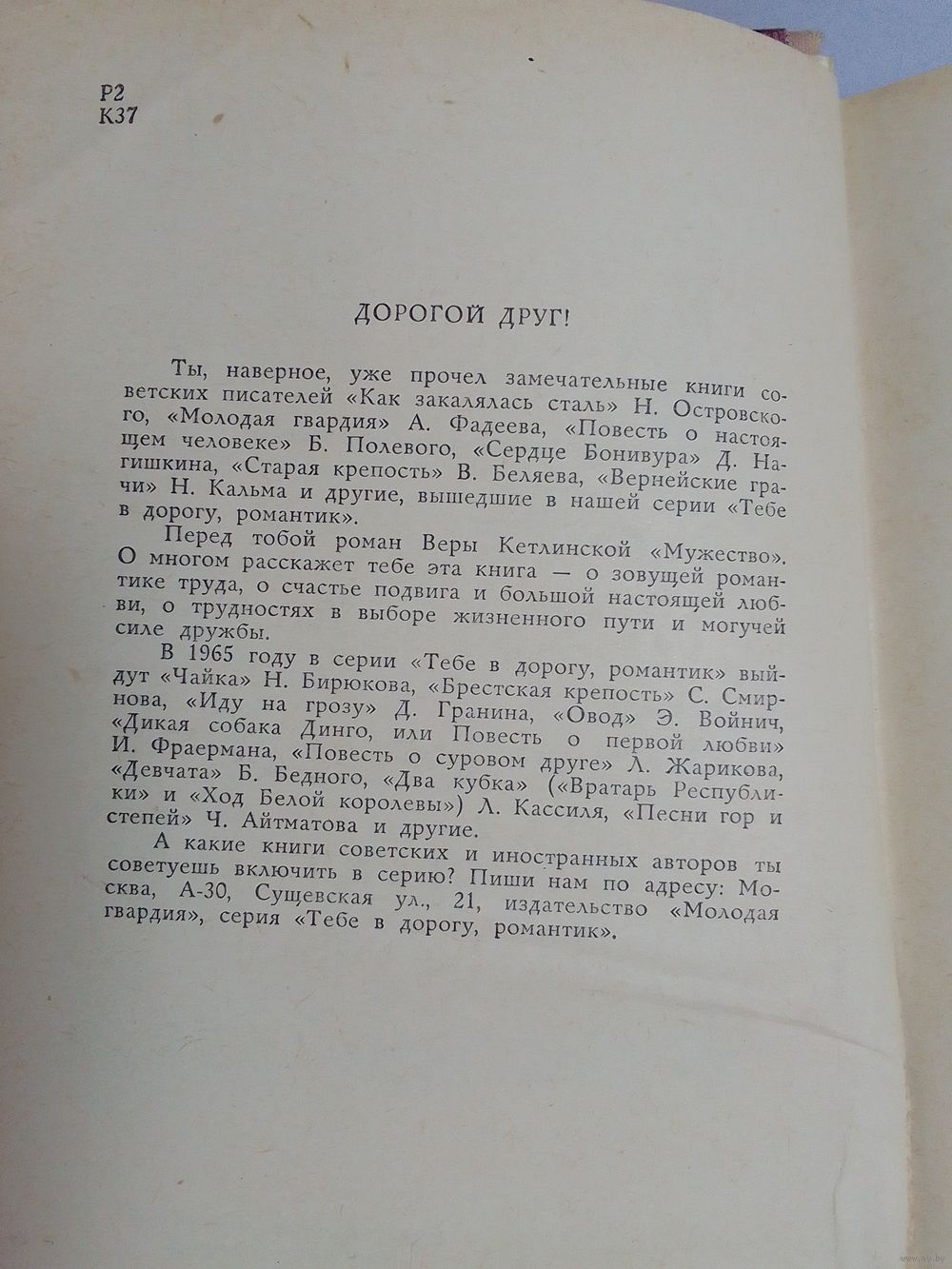 Р2
К37

ДОРОГОЙ ДРУГ!

Ты, наверное, уже прочел замечательные книги советских писателей «Как закалялась сталь» Н. Островского, «Молодая гвардия» А. Фадеева, «Повесть о настоящем человеке» Б. Полевого, «Сердце Бонивура» Д. Нагишкина, «Старая крепость» В. Беляева, «Вернейские грачи» Н. Кальма и другие, вышедшие в нашей серии «Тебе в дорогу, романтик».

Перед тобой роман Веры Кетлинской «Мужество». О многом расскажет тебе эта книга — о зовущей романтике труда, о счастье подвига и большой настоящей любви, о трудностях в выборе жизненного пути и могучей силе дружбы.

В 1965 году в серии «Тебе в дорогу, романтик» выйдут «Чайка» Н. Бирюкова, «Брестская крепость» С. Смирнова, «Иду на грозу» Д. Гранина, «Овод» Э. Войнич, «Дикая собака Динго, или Повесть о первой любви» И. Фраермана, «Повесть о суровом друге» Л. Жарикова, «Девчата» Б. Бедного, «Два кубка» («Вратарь Республики» и «Ход Белой королевы») Л. Кассиля, «Песни гор и степей» Ч. Айтматова и другие.

А какие книги советских и иностранных авторов ты советуешь включить в серию? Пиши нам по адресу: Москва, А-30, Сущевская ул., 21, издательство «Молодая гвардия», серия «Тебе в дорогу, романтик».